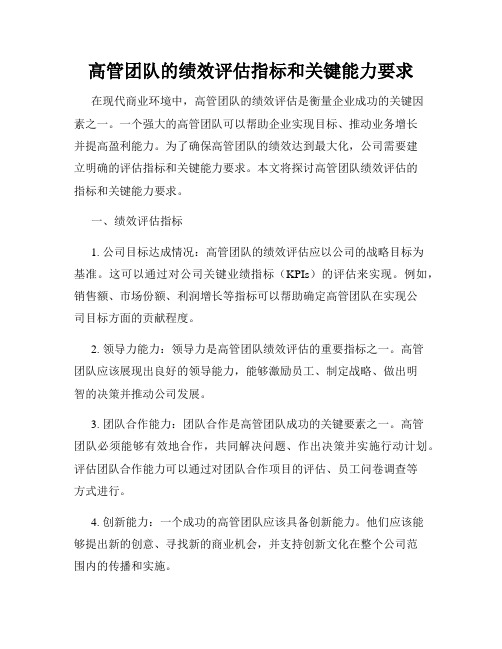 高管团队的绩效评估指标和关键能力要求

在现代商业环境中，高管团队的绩效评估是衡量企业成功的关键因素之一。一个强大的高管团队可以帮助企业实现目标、推动业务增长并提高盈利能力。为了确保高管团队的绩效达到最大化，公司需要建立明确的评估指标和关键能力要求。本文将探讨高管团队绩效评估的指标和关键能力要求。

一、绩效评估指标

1. 公司目标达成情况：高管团队的绩效评估应以公司的战略目标为基准。这可以通过对公司关键业绩指标（KPIs）的评估来实现。例如，销售额、市场份额、利润增长等指标可以帮助确定高管团队在实现公司目标方面的贡献程度。

2. 领导力能力：领导力是高管团队绩效评估的重要指标之一。高管团队应该展现出良好的领导能力，能够激励员工、制定战略、做出明智的决策并推动公司发展。

3. 团队合作能力：团队合作是高管团队成功的关键要素之一。高管团队必须能够有效地合作，共同解决问题、作出决策并实施行动计划。评估团队合作能力可以通过对团队合作项目的评估、员工问卷调查等方式进行。

4. 创新能力：一个成功的高管团队应该具备创新能力。他们应该能够提出新的创意、寻找新的商业机会，并支持创新文化在整个公司范围内的传播和实施。